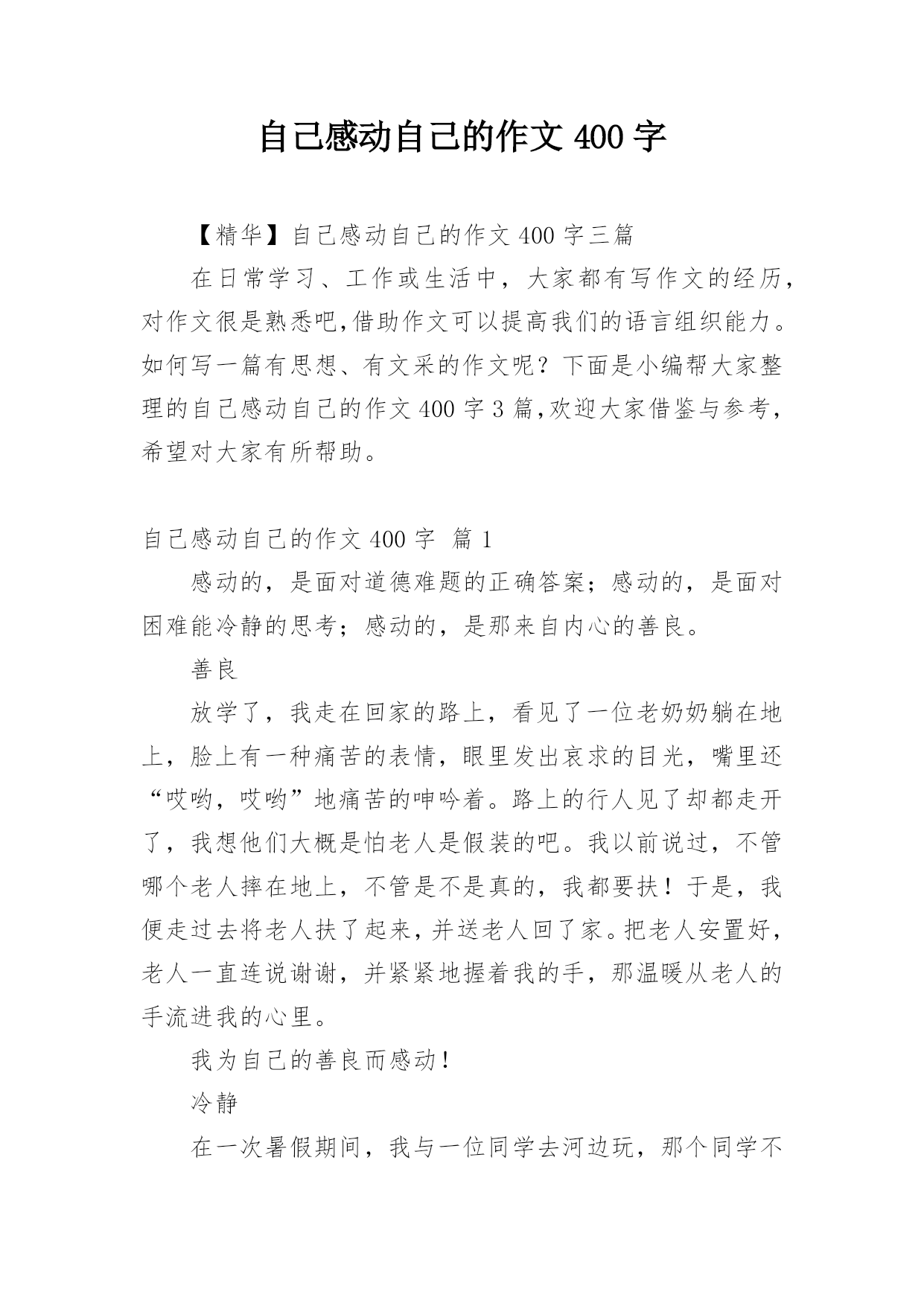 自己感动自己的作文 400 字

【精华】自己感动自己的作文 400 字三篇

在日常学习、工作或生活中，大家都有写作文的经历，对作文很是熟悉吧,借助作文可以提高我们的语言组织能力。如何写一篇有思想、有文采的作文呢？下面是小编帮大家整理的自己感动自己的作文 400 字 3 篇,欢迎大家借鉴与参考,希望对大家有所帮助。

自己感动自己的作文 400 字 篇 1

感动的，是面对道德难题的正确答案；感动的，是面对困难能冷静的思考；感动的，是那来自内心的善良。

善良

放学了，我走在回家的路上，看见了一位老奶奶躺在地上，脸上有一种痛苦的表情，眼里发出哀求的目光，嘴里还“哎哟，哎哟”地痛苦的呻吟着。路上的行人见了却都走开了，我想他们大概是怕老人是假装的吧。我以前说过，不管哪个老人摔在地上，不管是不是真的，我都要扶！于是，我便走过去将老人扶了起来，并送老人回了家。把老人安置好，老人一直连说谢谢，并紧紧地握着我的手，那温暖从老人的手流进我的心里。

我为自己的善良而感动！

冷静

在一次暑假期间，我与一位同学去河边玩，那个同学不